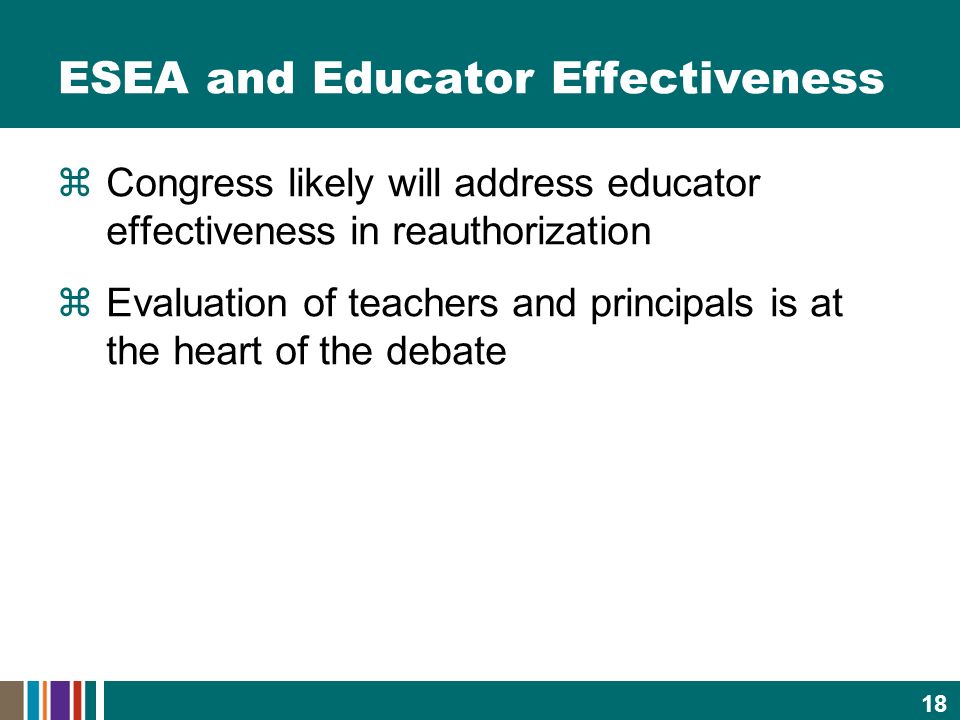 ESEA and Educator Effectiveness

⌘ Congress likely will address educator effectiveness in reauthorization

⌘ Evaluation of teachers and principals is at the heart of the debate

18